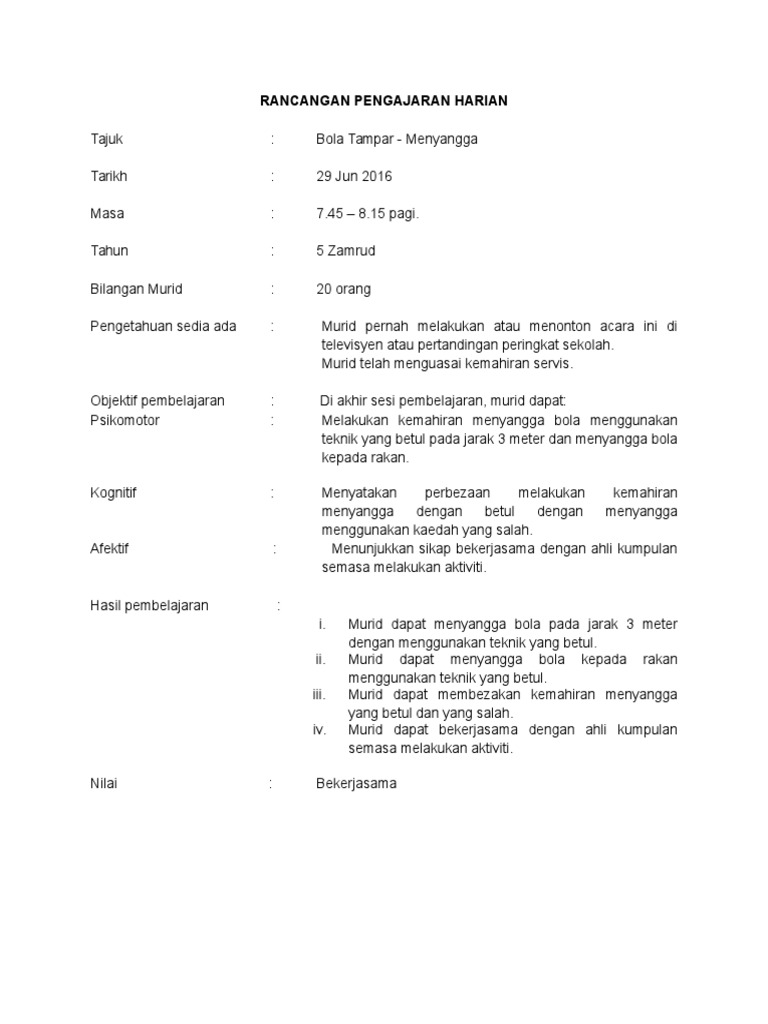 RANCANGAN PENGAJARAN HARIAN

Tajuk : Bola Tampar - Menyangga

Tarikh : 29 Jun 2016

Masa : 7.45 – 8.15 pagi.

Tahun : 5 Zamrud

Bilangan Murid : 20 orang

Pengetahuan sedia ada : Murid pernah melakukan atau menonton acara ini di televisyen atau pertandingan peringkat sekolah.
Murid telah menguasai kemahiran servis.

Objektif pembelajaran : Di akhir sesi pembelajaran, murid dapat:
Psikomotor : Melakukan kemahiran menyangga bola menggunakan teknik yang betul pada jarak 3 meter dan menyangga bola kepada rakan.

Kognitif : Menyatakan perbezaan melakukan kemahiran menyangga dengan betul dengan menyangga menggunakan kaedah yang salah.
Afektif : Menunjukkan sikap bekerjasama dengan ahli kumpulan semasa melakukan aktiviti.

Hasil pembelajaran :
i. Murid dapat menyangga bola pada jarak 3 meter dengan menggunakan teknik yang betul.
ii. Murid dapat menyangga bola kepada rakan menggunakan teknik yang betul.
iii. Murid dapat membezakan kemahiran menyangga yang betul dan yang salah.
iv. Murid dapat bekerjasama dengan ahli kumpulan semasa melakukan aktiviti.

Nilai : Bekerjasama